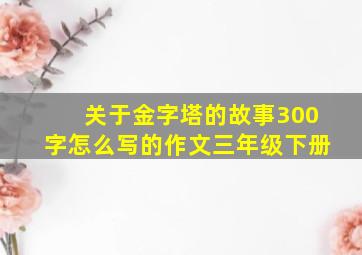 关于金字塔的故事300字怎么写的作文三年级下册